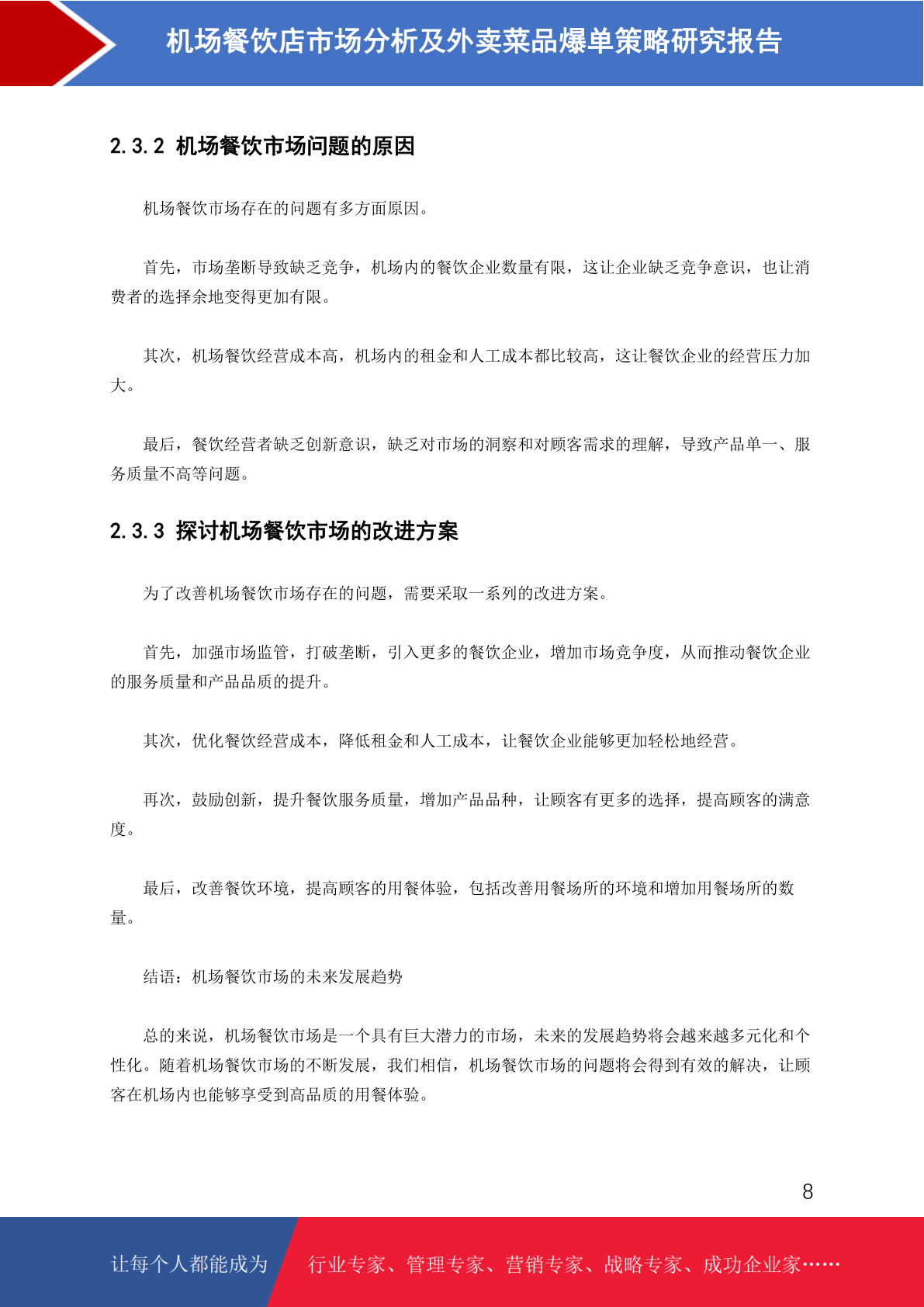 机场餐饮店市场分析及外卖菜品爆单策略研究报告

2.3.2 机场餐饮市场问题的原因

机场餐饮市场存在的问题有多方面原因。

首先，市场垄断导致缺乏竞争，机场内的餐饮企业数量有限，这让企业缺乏竞争意识，也让消费者的选择余地变得更加有限。

其次，机场餐饮经营成本高，机场内的租金和人工成本都比较高，这让餐饮企业的经营压力加大。

最后，餐饮经营者缺乏创新意识，缺乏对市场的洞察和对顾客需求的理解，导致产品单一、服务质量不高等问题。

2.3.3 探讨机场餐饮市场的改进方案

为了改善机场餐饮市场存在的问题，需要采取一系列的改进方案。

首先，加强市场监管，打破垄断，引入更多的餐饮企业，增加市场竞争度，从而推动餐饮企业的服务质量和产品品质的提升。

其次，优化餐饮经营成本，降低租金和人工成本，让餐饮企业能够更加轻松地经营。

再次，鼓励创新，提升餐饮服务质量，增加产品品种，让顾客有更多的选择，提高顾客的满意度。

最后，改善餐饮环境，提高顾客的用餐体验，包括改善用餐场所的环境和增加用餐场所的数量。

结语：机场餐饮市场的未来发展趋势

总的来说，机场餐饮市场是一个具有巨大潜力的市场，未来的发展趋势将会越来越多元化和个性化。随着机场餐饮市场的不断发展，我们相信，机场餐饮市场的问题将会得到有效的解决，让顾客在机场内也能够享受到高品质的用餐体验。

8

让每个人都能成为 行业专家、管理专家、营销专家、战略专家、成功企业家……